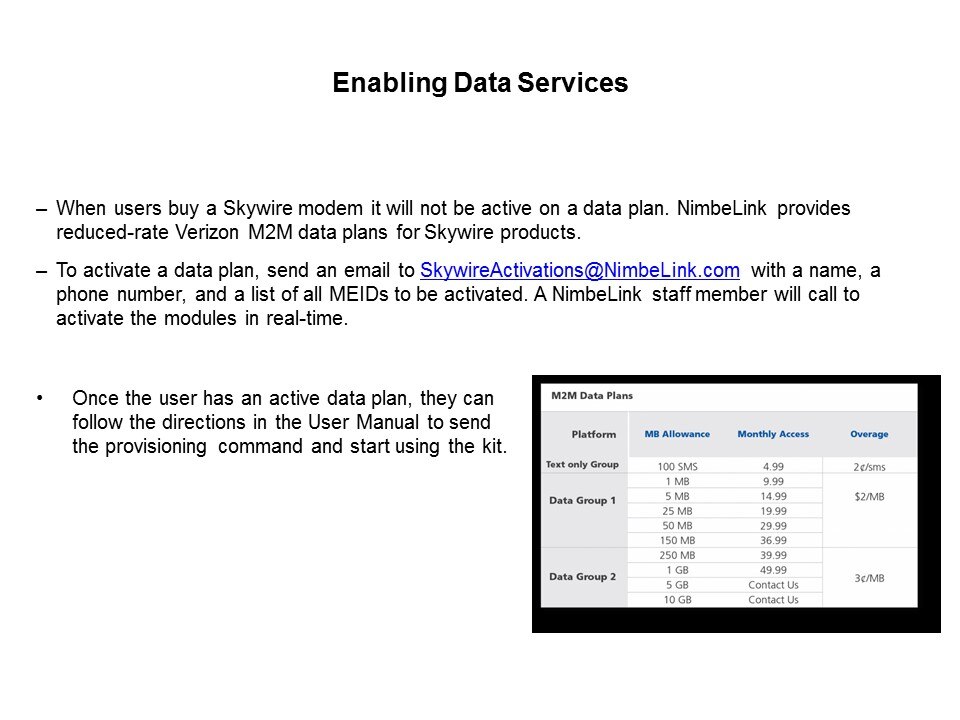 Enabling Data Services

– When users buy a Skywire modem it will not be active on a data plan. NimbeLink provides reduced-rate Verizon M2M data plans for Skywire products.

– To activate a data plan, send an email to SkywireActivations@NimbeLink.com with a name, a phone number, and a list of all MEIDs to be activated. A NimbeLink staff member will call to activate the modules in real-time.

• Once the user has an active data plan, they can follow the directions in the User Manual to send the provisioning command and start using the kit.

M2M Data Plans

| Platform | MB Allowance | Monthly Access | Overage |
|---|---|---|---|
| Text only Group | 100 SMS | 4.99 | 2¢/sms |
| Data Group 1 | 1 MB | 9.99 | $2/MB |
| | 5 MB | 14.99 | |
| | 25 MB | 19.99 | |
| | 50 MB | 29.99 | |
| | 150 MB | 36.99 | |
| Data Group 2 | 250 MB | 39.99 | 3¢/MB |
| | 1 GB | 49.99 | |
| | 5 GB | Contact Us | |
| | 10 GB | Contact Us | |